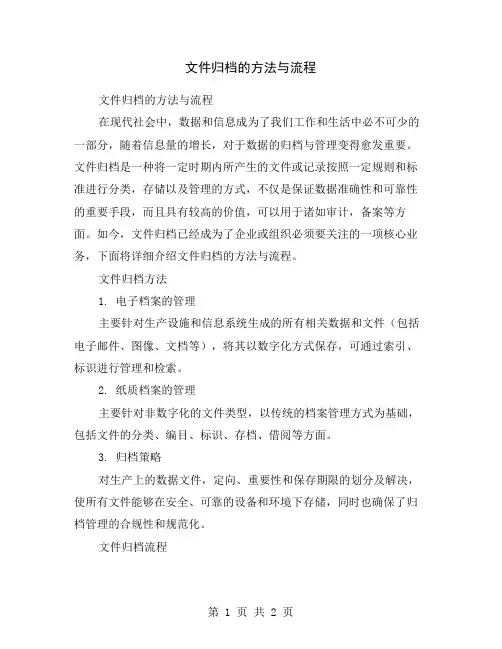 文件归档的方法与流程

文件归档的方法与流程

在现代社会中，数据和信息成为了我们工作和生活中必不可少的一部分，随着信息量的增长，对于数据的归档与管理变得愈发重要。文件归档是一种将一定时期内所产生的文件或记录按照一定规则和标准进行分类，存储以及管理的方式，不仅是保证数据准确性和可靠性的重要手段，而且具有较高的价值，可以用于诸如审计，备案等方面。如今，文件归档已经成为了企业或组织必须要关注的一项核心业务，下面将详细介绍文件归档的方法与流程。

文件归档方法

1. 电子档案的管理

主要针对生产设施和信息系统生成的所有相关数据和文件（包括电子邮件、图像、文档等），将其以数字化方式保存，可通过索引、标识进行管理和检索。

2. 纸质档案的管理

主要针对非数字化的文件类型，以传统的档案管理方式为基础，包括文件的分类、编目、标识、存档、借阅等方面。

3. 归档策略

对生产上的数据文件，定向、重要性和保存期限的划分及解决，使所有文件能够在安全、可靠的设备和环境下存储，同时也确保了归档管理的合规性和规范化。

文件归档流程

第 1 页 共 2 页